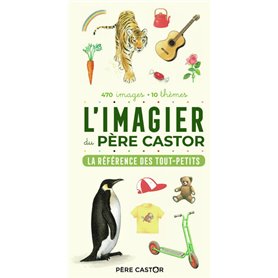 470 images • 10 thèmes

L'IMAGIER du PÈRE CASTOR

LA RÉFÉRENCE DES TOUT-PETITS

PÈRE CASTOR